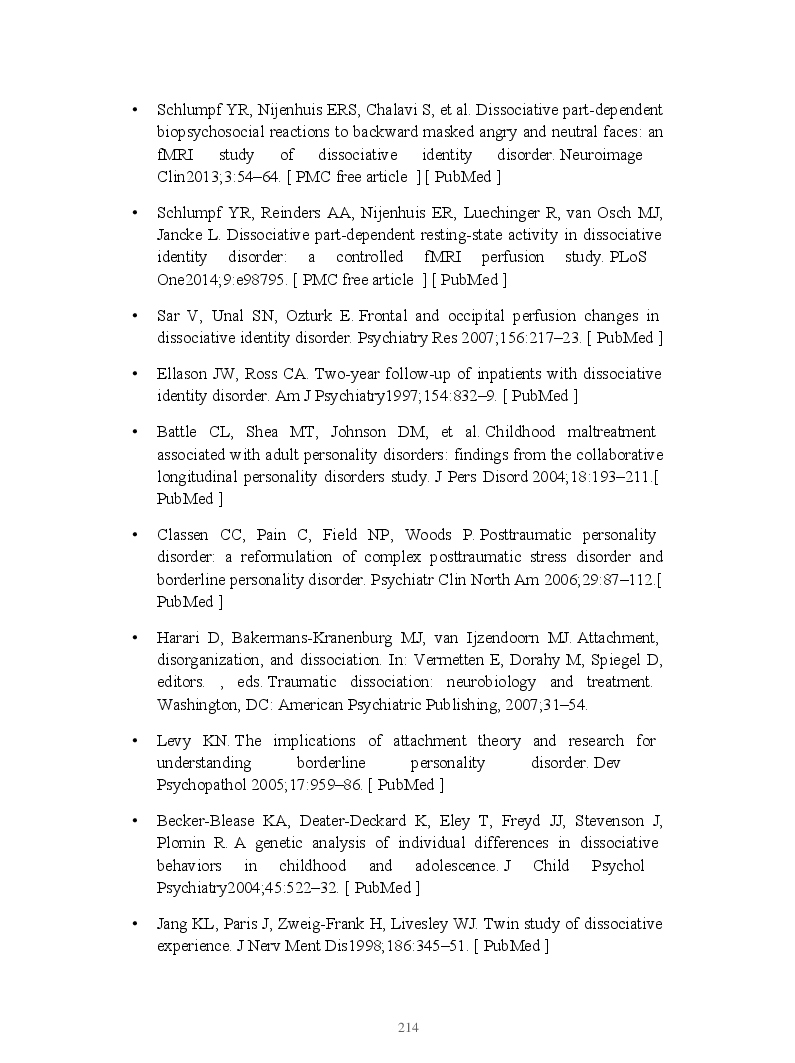 • Schlumpf YR, Nijenhuis ERS, Chalavi S, et al. Dissociative part-dependent biopsychosocial reactions to backward masked angry and neutral faces: an fMRI study of dissociative identity disorder. Neuroimage Clin2013;3:54–64. [ PMC free article ] [ PubMed ]

• Schlumpf YR, Reinders AA, Nijenhuis ER, Luechinger R, van Osch MJ, Jancke L. Dissociative part-dependent resting-state activity in dissociative identity disorder: a controlled fMRI perfusion study. PLoS One2014;9:e98795. [ PMC free article ] [ PubMed ]

• Sar V, Unal SN, Ozturk E. Frontal and occipital perfusion changes in dissociative identity disorder. Psychiatry Res 2007;156:217–23. [ PubMed ]

• Ellason JW, Ross CA. Two-year follow-up of inpatients with dissociative identity disorder. Am J Psychiatry1997;154:832–9. [ PubMed ]

• Battle CL, Shea MT, Johnson DM, et al. Childhood maltreatment associated with adult personality disorders: findings from the collaborative longitudinal personality disorders study. J Pers Disord 2004;18:193–211.[ PubMed ]

• Classen CC, Pain C, Field NP, Woods P. Posttraumatic personality disorder: a reformulation of complex posttraumatic stress disorder and borderline personality disorder. Psychiatr Clin North Am 2006;29:87–112.[ PubMed ]

• Harari D, Bakermans-Kranenburg MJ, van Ijzendoorn MJ. Attachment, disorganization, and dissociation. In: Vermetten E, Dorahy M, Spiegel D, editors. , eds. Traumatic dissociation: neurobiology and treatment. Washington, DC: American Psychiatric Publishing, 2007;31–54.

• Levy KN. The implications of attachment theory and research for understanding borderline personality disorder. Dev Psychopathol 2005;17:959–86. [ PubMed ]

• Becker-Blease KA, Deater-Deckard K, Eley T, Freyd JJ, Stevenson J, Plomin R. A genetic analysis of individual differences in dissociative behaviors in childhood and adolescence. J Child Psychol Psychiatry2004;45:522–32. [ PubMed ]

• Jang KL, Paris J, Zweig-Frank H, Livesley WJ. Twin study of dissociative experience. J Nerv Ment Dis1998;186:345–51. [ PubMed ]

214